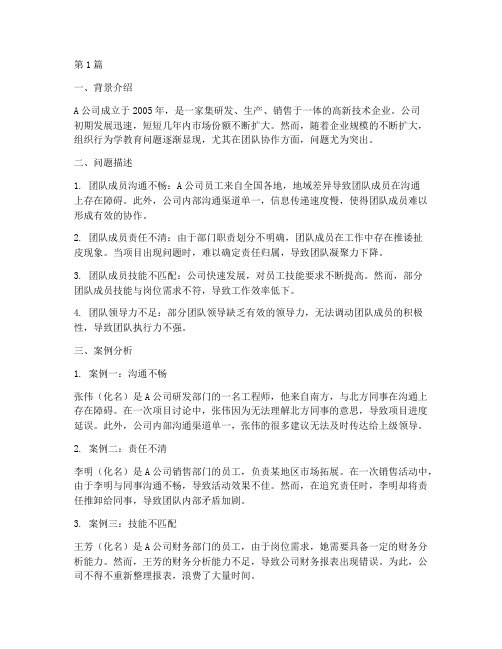 第1篇

一、背景介绍

A公司成立于2005年，是一家集研发、生产、销售于一体的高新技术企业。公司初期发展迅速，短短几年内市场份额不断扩大。然而，随着企业规模的不断扩大，组织行为学教育问题逐渐显现，尤其在团队协作方面，问题尤为突出。

二、问题描述

1. 团队成员沟通不畅：A公司员工来自全国各地，地域差异导致团队成员在沟通上存在障碍。此外，公司内部沟通渠道单一，信息传递速度慢，使得团队成员难以形成有效的协作。

2. 团队成员责任不清：由于部门职责划分不明确，团队成员在工作中存在推诿扯皮现象。当项目出现问题时，难以确定责任归属，导致团队凝聚力下降。

3. 团队成员技能不匹配：公司快速发展，对员工技能要求不断提高。然而，部分团队成员技能与岗位需求不符，导致工作效率低下。

4. 团队领导力不足：部分团队领导缺乏有效的领导力，无法调动团队成员的积极性，导致团队执行力不强。

三、案例分析

1. 案例一：沟通不畅

张伟（化名）是A公司研发部门的一名工程师，他来自南方，与北方同事在沟通上存在障碍。在一次项目讨论中，张伟因为无法理解北方同事的意思，导致项目进度延误。此外，公司内部沟通渠道单一，张伟的很多建议无法及时传达给上级领导。

2. 案例二：责任不清

李明（化名）是A公司销售部门的员工，负责某地区市场拓展。在一次销售活动中，由于李明与同事沟通不畅，导致活动效果不佳。然而，在追究责任时，李明却将责任推卸给同事，导致团队内部矛盾加剧。

3. 案例三：技能不匹配

王芳（化名）是A公司财务部门的员工，由于岗位需求，她需要具备一定的财务分析能力。然而，王芳的财务分析能力不足，导致公司财务报表出现错误。为此，公司不得不重新整理报表，浪费了大量时间。